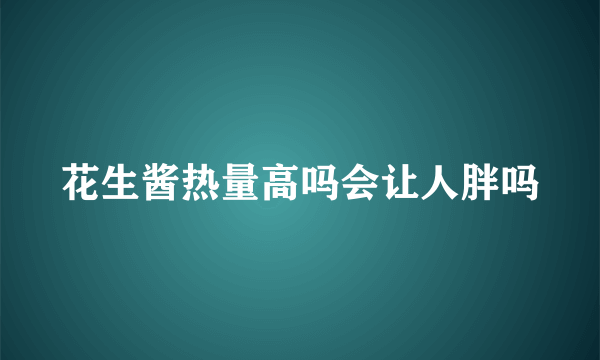 花生酱热量高吗会让人胖吗